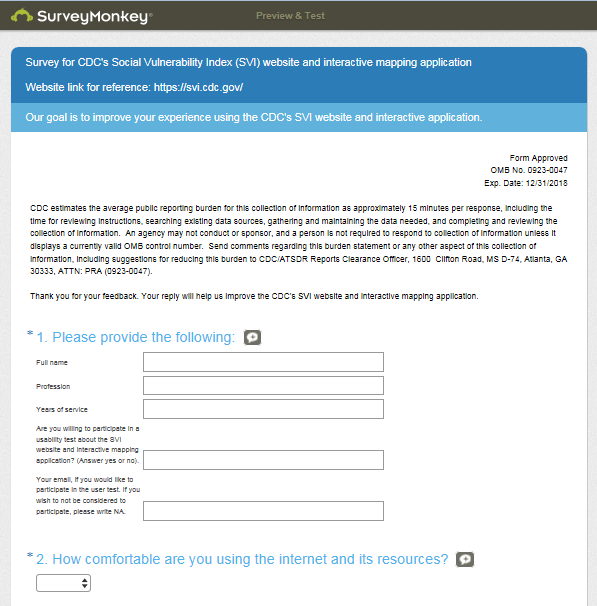 SurveyMonkey®

Preview & Test

Survey for CDC's Social Vulnerability Index (SVI) website and interactive mapping application

Website link for reference: https://svi.cdc.gov/

Our goal is to improve your experience using the CDC's SVI website and interactive application.

Form Approved
OMB No. 0923-0047
Exp. Date: 12/31/2018

CDC estimates the average public reporting burden for this collection of information as approximately 15 minutes per response, including the time for reviewing instructions, searching existing data sources, gathering and maintaining the data needed, and completing and reviewing the collection of information. An agency may not conduct or sponsor, and a person is not required to respond to collection of information unless it displays a currently valid OMB control number. Send comments regarding this burden statement or any other aspect of this collection of information, including suggestions for reducing this burden to CDC/ATSDR Reports Clearance Officer, 1600 Clifton Road, MS D-74, Atlanta, GA 30333, ATTN: PRA (0923-0047).

Thank you for your feedback. Your reply will help us improve the CDC's SVI website and interactive mapping application.

* 1. Please provide the following:

Full name

Profession

Years of service

Are you willing to participate in a usability test about the SVI website and interactive mapping application? (Answer yes or no).

Your email, if you would like to participate in the user test. If you wish to not be considered to participate, please write NA.

* 2. How comfortable are you using the internet and its resources?